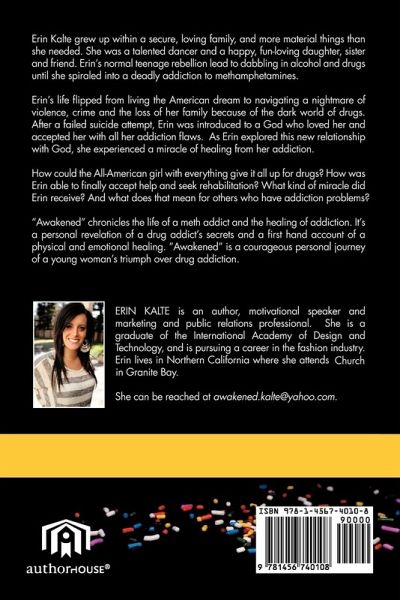 Erin Kalte grew up within a secure, loving family, and more material things than she needed. She was a talented dancer and a happy, fun-loving daughter, sister and friend. Erin's normal teenage rebellion lead to dabbling in alcohol and drugs until she spiraled into a deadly addiction to methamphetamines.

Erin's life flipped from living the American dream to navigating a nightmare of violence, crime and the loss of her family because of the dark world of drugs. After a failed suicide attempt, Erin was introduced to a God who loved her and accepted her with all her addiction flaws. As Erin explored this new relationship with God, she experienced a miracle of healing from her addiction.

How could the All-American girl with everything give it all up for drugs? How was Erin able to finally accept help and seek rehabilitation? What kind of miracle did Erin receive? And what does that mean for others who have addiction problems?

"Awakened" chronicles the life of a meth addict and the healing of addiction. It's a personal revelation of a drug addict's secrets and a first hand account of a physical and emotional healing. "Awakened" is a courageous personal journey of a young woman's triumph over drug addiction.

ERIN KALTE is an author, motivational speaker and marketing and public relations professional. She is a graduate of the International Academy of Design and Technology, and is pursuing a career in the fashion industry. Erin lives in Northern California where she attends Church in Granite Bay.

She can be reached at awakened.kalte@yahoo.com.

authorHOUSE®

ISBN 978-1-4567-4010-8
90000
9 781456 740108